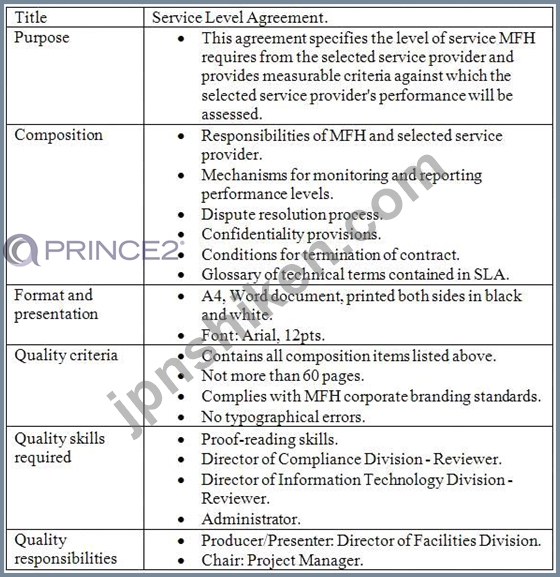 | Title | Service Level Agreement. |
|---|---|
| Purpose | • This agreement specifies the level of service MFH requires from the selected service provider and provides measurable criteria against which the selected service provider's performance will be assessed. |
| Composition | • Responsibilities of MFH and selected service provider. • Mechanisms for monitoring and reporting performance levels. • Dispute resolution process. • Confidentiality provisions. • Conditions for termination of contract. • Glossary of technical terms contained in SLA. |
| Format and presentation | • A4, Word document, printed both sides in black and white. • Font: Arial, 12pts. |
| Quality criteria | • Contains all composition items listed above. • Not more than 60 pages. • Complies with MFH corporate branding standards. • No typographical errors. |
| Quality skills required | • Proof-reading skills. • Director of Compliance Division - Reviewer. • Director of Information Technology Division - Reviewer. • Administrator. |
| Quality responsibilities | • Producer/Presenter: Director of Facilities Division. • Chair: Project Manager. |

PRINCE2

jpnshiken.com